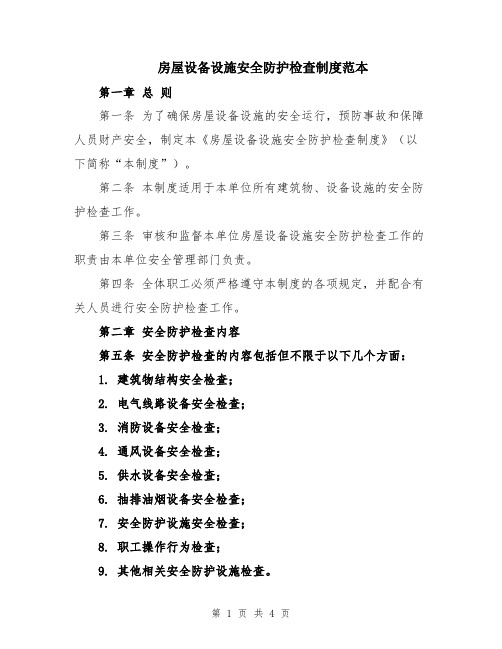 房屋设备设施安全防护检查制度范本

第一章 总 则

第一条 为了确保房屋设备设施的安全运行，预防事故和保障人员财产安全，制定本《房屋设备设施安全防护检查制度》（以下简称“本制度”）。

第二条 本制度适用于本单位所有建筑物、设备设施的安全防护检查工作。

第三条 审核和监督本单位房屋设备设施安全防护检查工作的职责由本单位安全管理部门负责。

第四条 全体职工必须严格遵守本制度的各项规定，并配合有关人员进行安全防护检查工作。

第二章 安全防护检查内容

第五条 安全防护检查的内容包括但不限于以下几个方面：

1. 建筑物结构安全检查；

2. 电气线路设备安全检查；

3. 消防设备安全检查；

4. 通风设备安全检查；

5. 供水设备安全检查；

6. 抽排油烟设备安全检查；

7. 安全防护设施安全检查；

8. 职工操作行为检查；

9. 其他相关安全防护设施检查。

第 1 页 共 4 页